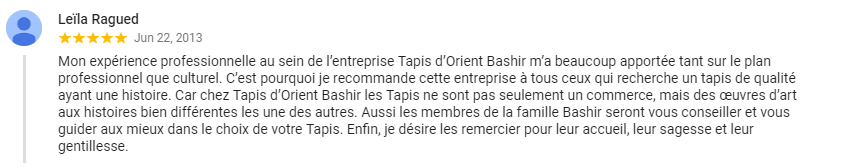 Leïla Ragued

★★★★★ Jun 22, 2013

Mon expérience professionnelle au sein de l'entreprise Tapis d'Orient Bashir m'a beaucoup apportée tant sur le plan professionnel que culturel. C'est pourquoi je recommande cette entreprise à tous ceux qui recherche un tapis de qualité ayant une histoire. Car chez Tapis d'Orient Bashir les Tapis ne sont pas seulement un commerce, mais des œuvres d'art aux histoires bien différentes les une des autres. Aussi les membres de la famille Bashir seront vous conseiller et vous guider aux mieux dans le choix de votre Tapis. Enfin, je désire les remercier pour leur accueil, leur sagesse et leur gentillesse.